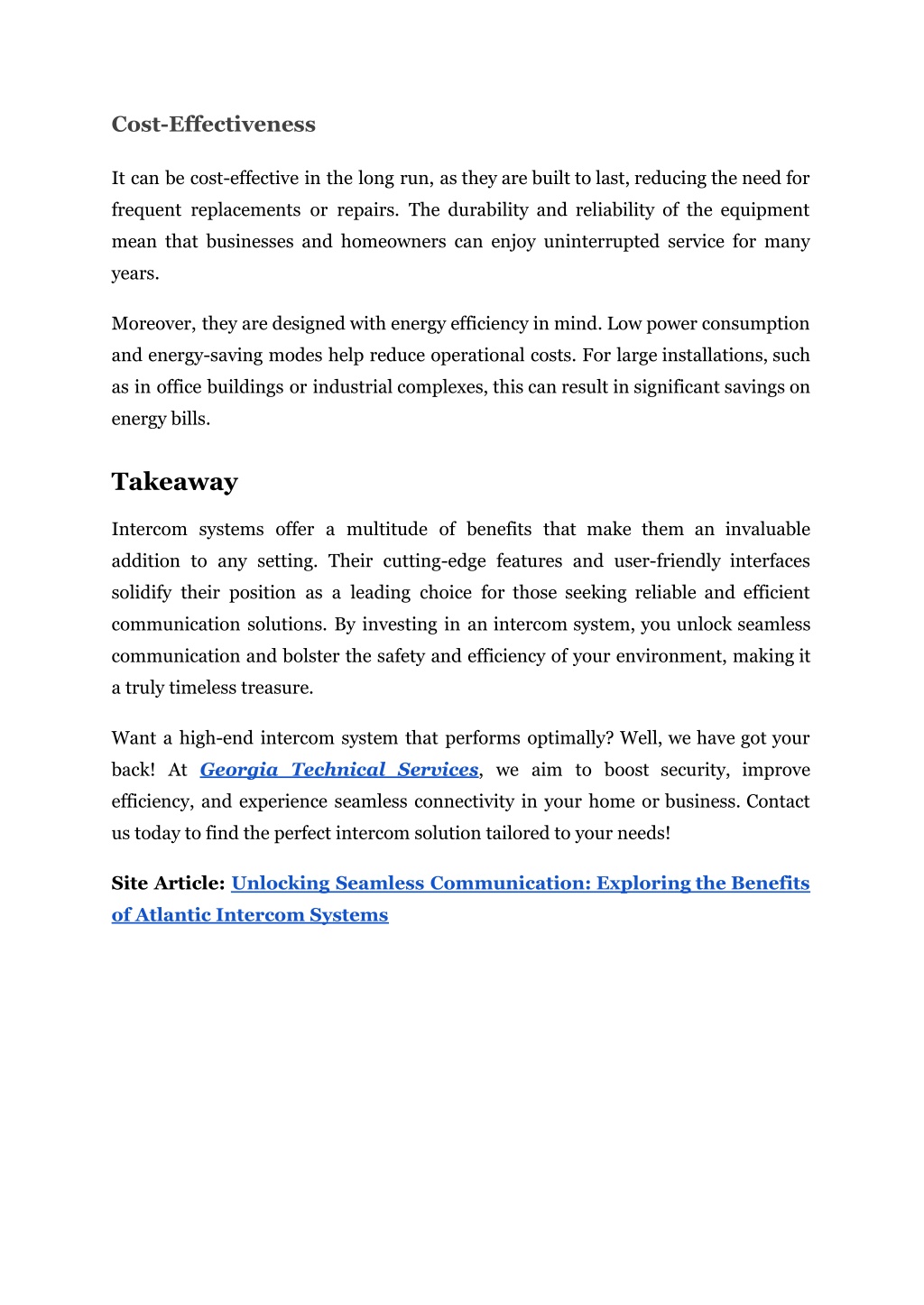 Cost-Effectiveness

It can be cost-effective in the long run, as they are built to last, reducing the need for frequent replacements or repairs. The durability and reliability of the equipment mean that businesses and homeowners can enjoy uninterrupted service for many years.

Moreover, they are designed with energy efficiency in mind. Low power consumption and energy-saving modes help reduce operational costs. For large installations, such as in office buildings or industrial complexes, this can result in significant savings on energy bills.

Takeaway

Intercom systems offer a multitude of benefits that make them an invaluable addition to any setting. Their cutting-edge features and user-friendly interfaces solidify their position as a leading choice for those seeking reliable and efficient communication solutions. By investing in an intercom system, you unlock seamless communication and bolster the safety and efficiency of your environment, making it a truly timeless treasure.

Want a high-end intercom system that performs optimally? Well, we have got your back! At Georgia Technical Services, we aim to boost security, improve efficiency, and experience seamless connectivity in your home or business. Contact us today to find the perfect intercom solution tailored to your needs!

Site Article: Unlocking Seamless Communication: Exploring the Benefits of Atlantic Intercom Systems